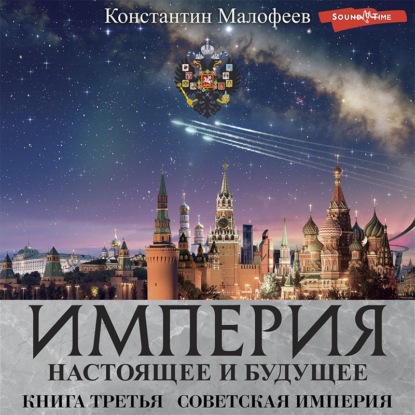 Константин Малофеев

SOUND TIME

ИМПЕРИЯ

НАСТОЯЩЕЕ И БУДУЩЕЕ

КНИГА ТРЕТЬЯ СОВЕТСКАЯ ИМПЕРИЯ